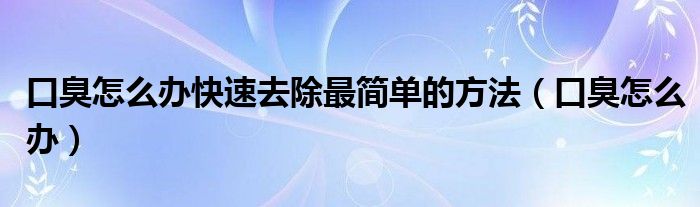 口臭怎么办快速去除最简单的方法（口臭怎么办）